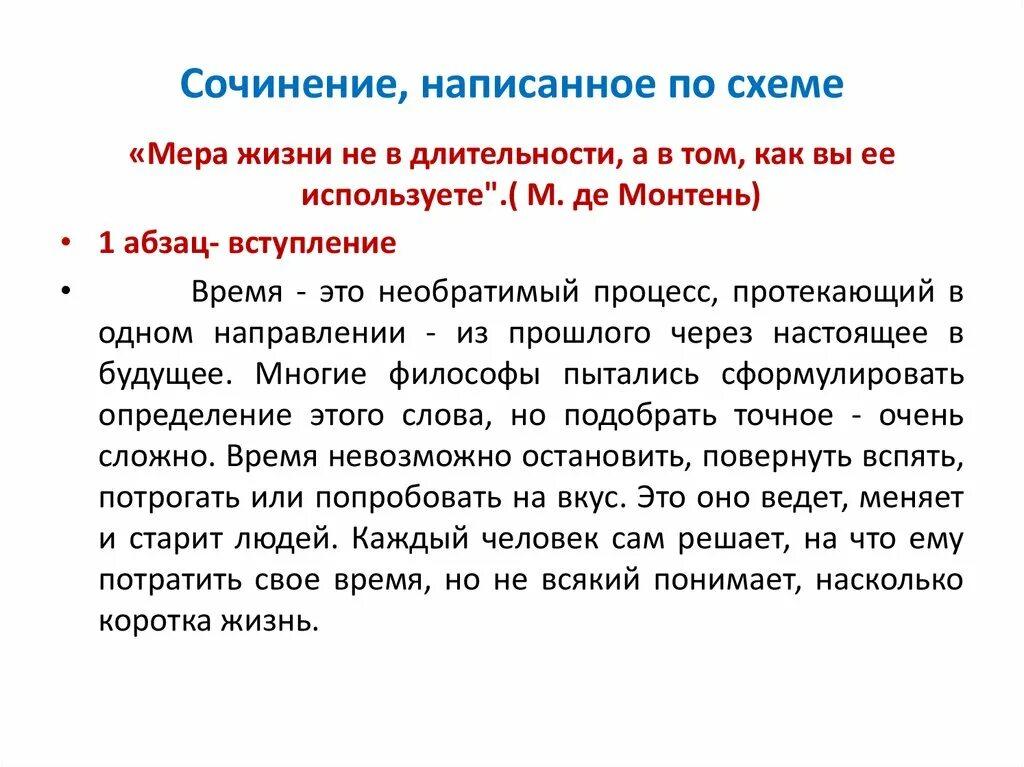 Сочинение, написанное по схеме

«Мера жизни не в длительности, а в том, как вы ее используете".( М. де Монтень)

• 1 абзац- вступление

• Время - это необратимый процесс, протекающий в одном направлении - из прошлого через настоящее в будущее. Многие философы пытались сформулировать определение этого слова, но подобрать точное - очень сложно. Время невозможно остановить, повернуть вспять, потрогать или попробовать на вкус. Это оно ведет, меняет и старит людей. Каждый человек сам решает, на что ему потратить свое время, но не всякий понимает, насколько коротка жизнь.